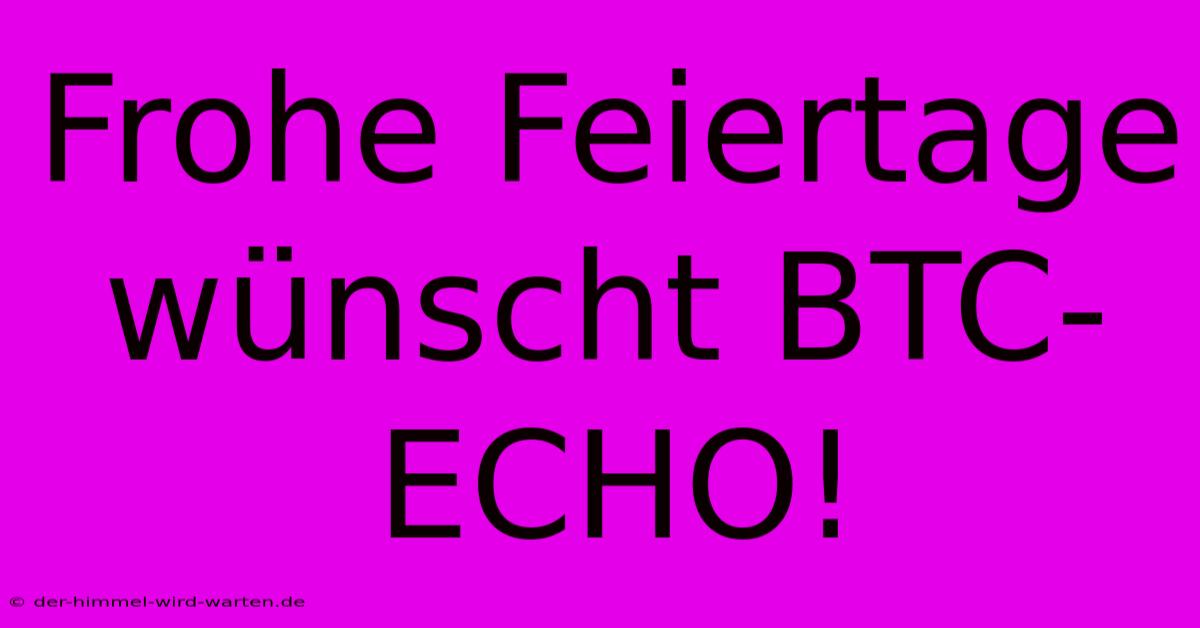 Frohe Feiertage wünscht BTC-ECHO!

© der-himmel-wird-warten.de